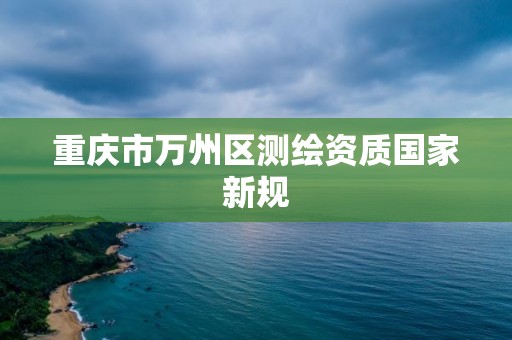 重庆市万州区测绘资质国家新规